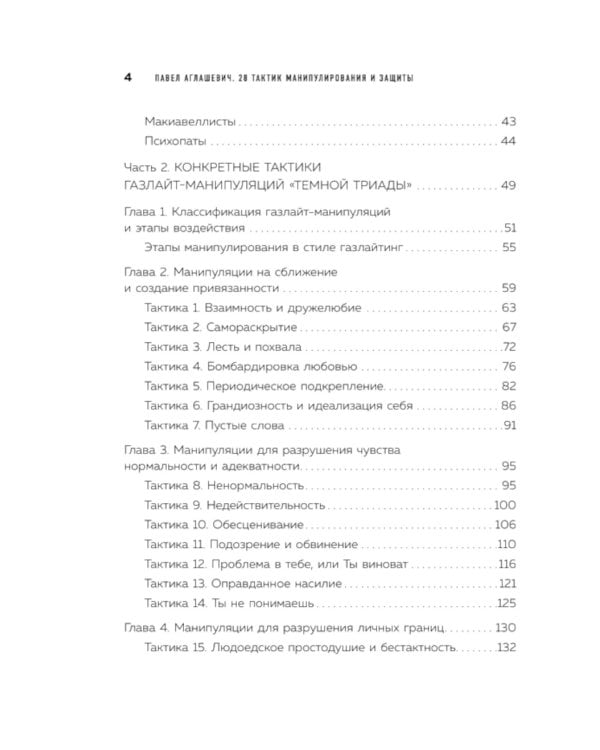 4 ПАВЕЛ АГЛАШЕВИЧ. 28 ТАКТИК МАНИПУЛИРОВАНИЯ И ЗАЩИТЫ

Макиавеллисты 43
Психопаты 44

Часть 2. КОНКРЕТНЫЕ ТАКТИКИ ГАЗЛАЙТ-МАНИПУЛЯЦИЙ «ТЕМНОЙ ТРИАДЫ» 49

Глава 1. Классификация газлайт-манипуляций и этапы воздействия 51
Этапы манипулирования в стиле газлайтинг 55

Глава 2. Манипуляции на сближение и создание привязанности 59
Тактика 1. Взаимность и дружелюбие 63
Тактика 2. Самораскрытие 67
Тактика 3. Лесть и похвала 72
Тактика 4. Бомбардировка любовью 76
Тактика 5. Периодическое подкрепление 82
Тактика 6. Грандиозность и идеализация себя 86
Тактика 7. Пустые слова 91

Глава 3. Манипуляции для разрушения чувства нормальности и адекватности 95
Тактика 8. Ненормальность 95
Тактика 9. Недействительность 100
Тактика 10. Обесценивание 106
Тактика 11. Подозрение и обвинение 110
Тактика 12. Проблема в тебе, или Ты виноват 116
Тактика 13. Оправданное насилие 121
Тактика 14. Ты не понимаешь 125

Глава 4. Манипуляции для разрушения личных границ 130
Тактика 15. Людоедское простодушие и бестактность 132